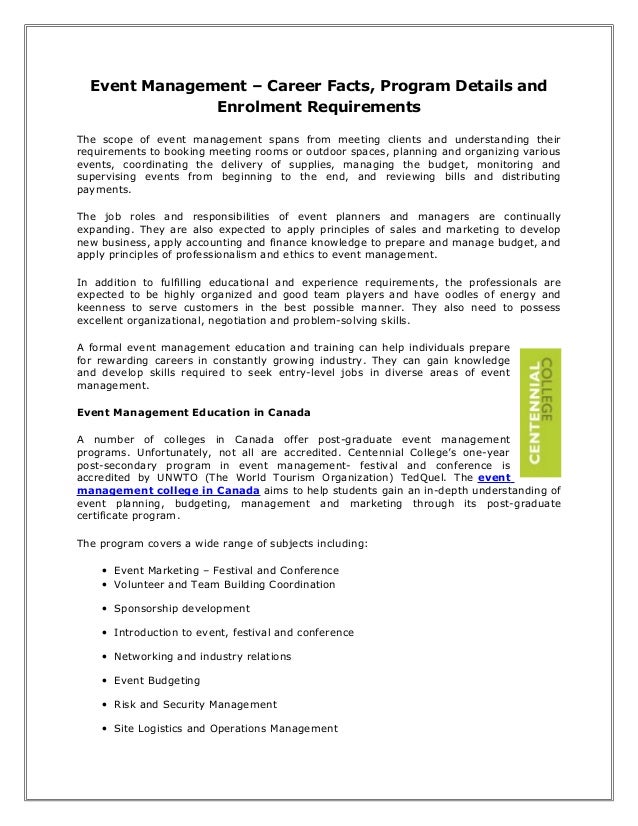 Event Management – Career Facts, Program Details and Enrolment Requirements

The scope of event management spans from meeting clients and understanding their requirements to booking meeting rooms or outdoor spaces, planning and organizing various events, coordinating the delivery of supplies, managing the budget, monitoring and supervising events from beginning to the end, and reviewing bills and distributing payments.

The job roles and responsibilities of event planners and managers are continually expanding. They are also expected to apply principles of sales and marketing to develop new business, apply accounting and finance knowledge to prepare and manage budget, and apply principles of professionalism and ethics to event management.

In addition to fulfilling educational and experience requirements, the professionals are expected to be highly organized and good team players and have oodles of energy and keenness to serve customers in the best possible manner. They also need to possess excellent organizational, negotiation and problem-solving skills.

A formal event management education and training can help individuals prepare for rewarding careers in constantly growing industry. They can gain knowledge and develop skills required to seek entry-level jobs in diverse areas of event management.

CENTENNIAL COLLEGE

Event Management Education in Canada

A number of colleges in Canada offer post-graduate event management programs. Unfortunately, not all are accredited. Centennial College's one-year post-secondary program in event management- festival and conference is accredited by UNWTO (The World Tourism Organization) TedQuel. The event management college in Canada aims to help students gain an in-depth understanding of event planning, budgeting, management and marketing through its post-graduate certificate program.

The program covers a wide range of subjects including:

• Event Marketing – Festival and Conference
• Volunteer and Team Building Coordination
• Sponsorship development
• Introduction to event, festival and conference
• Networking and industry relations
• Event Budgeting
• Risk and Security Management
• Site Logistics and Operations Management